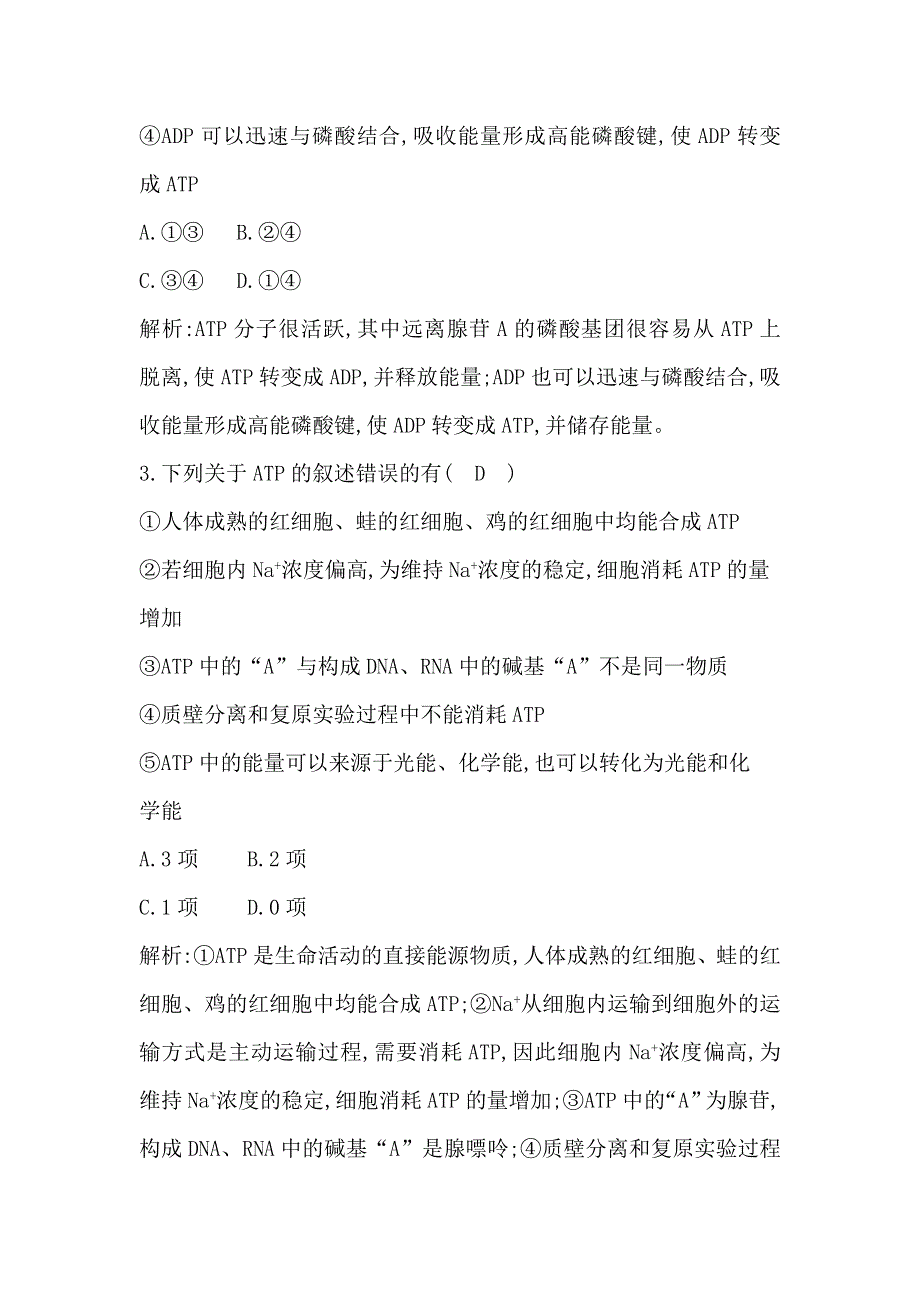 ④ADP 可以迅速与磷酸结合,吸收能量形成高能磷酸键,使 ADP 转变成 ATP

A.①③　B.②④

C.③④　D.①④

解析:ATP 分子很活跃,其中远离腺苷 A 的磷酸基团很容易从 ATP 上脱离,使 ATP 转变成 ADP,并释放能量;ADP 也可以迅速与磷酸结合,吸收能量形成高能磷酸键,使 ADP 转变成 ATP,并储存能量。

3.下列关于 ATP 的叙述错误的有(　D　)

①人体成熟的红细胞、蛙的红细胞、鸡的红细胞中均能合成 ATP

②若细胞内 $Na^+$浓度偏高,为维持 $Na^+$浓度的稳定,细胞消耗 ATP 的量增加

③ATP 中的“A”与构成 DNA、RNA 中的碱基“A”不是同一物质

④质壁分离和复原实验过程中不能消耗 ATP

⑤ATP 中的能量可以来源于光能、化学能,也可以转化为光能和化学能

A.3 项　B.2 项

C.1 项　D.0 项

解析:①ATP 是生命活动的直接能源物质,人体成熟的红细胞、蛙的红细胞、鸡的红细胞中均能合成 ATP;②$Na^+$从细胞内运输到细胞外的运输方式是主动运输过程,需要消耗 ATP,因此细胞内 $Na^+$浓度偏高,为维持 $Na^+$浓度的稳定,细胞消耗 ATP 的量增加;③ATP 中的“A”为腺苷,构成 DNA、RNA 中的碱基“A”是腺嘌呤;④质壁分离和复原实验过程